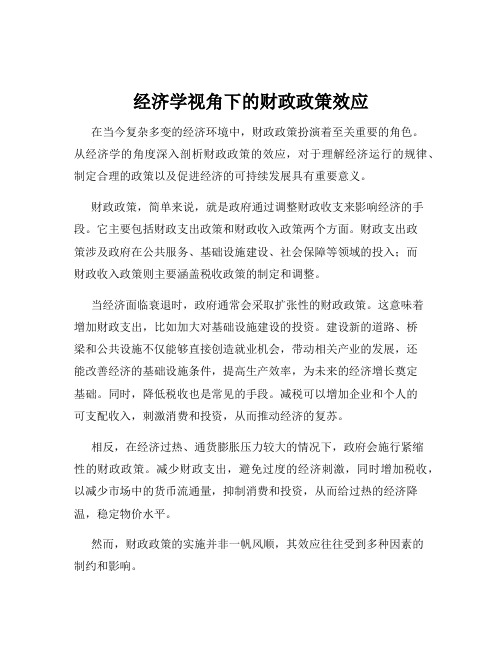 经济学视角下的财政政策效应

在当今复杂多变的经济环境中，财政政策扮演着至关重要的角色。从经济学的角度深入剖析财政政策的效应，对于理解经济运行的规律、制定合理的政策以及促进经济的可持续发展具有重要意义。

财政政策，简单来说，就是政府通过调整财政收支来影响经济的手段。它主要包括财政支出政策和财政收入政策两个方面。财政支出政策涉及政府在公共服务、基础设施建设、社会保障等领域的投入；而财政收入政策则主要涵盖税收政策的制定和调整。

当经济面临衰退时，政府通常会采取扩张性的财政政策。这意味着增加财政支出，比如加大对基础设施建设的投资。建设新的道路、桥梁和公共设施不仅能够直接创造就业机会，带动相关产业的发展，还能改善经济的基础设施条件，提高生产效率，为未来的经济增长奠定基础。同时，降低税收也是常见的手段。减税可以增加企业和个人的可支配收入，刺激消费和投资，从而推动经济的复苏。

相反，在经济过热、通货膨胀压力较大的情况下，政府会施行紧缩性的财政政策。减少财政支出，避免过度的经济刺激，同时增加税收，以减少市场中的货币流通量，抑制消费和投资，从而给过热的经济降温，稳定物价水平。

然而，财政政策的实施并非一帆风顺，其效应往往受到多种因素的制约和影响。